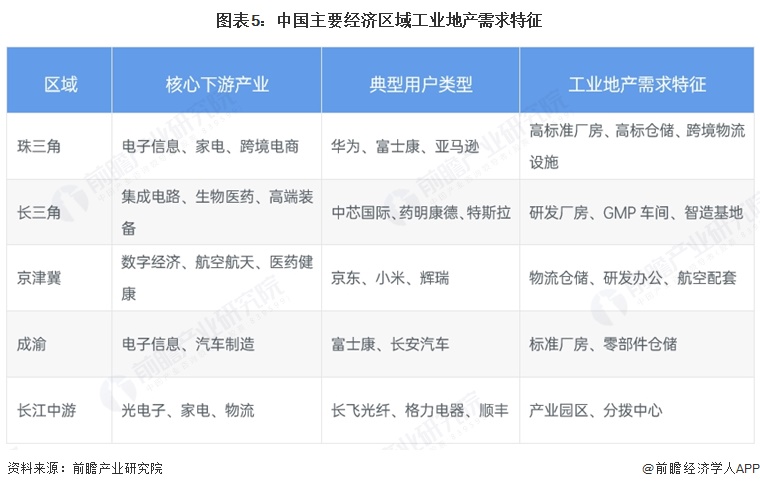 图表5：中国主要经济区域工业地产需求特征

| 区域 | 核心下游产业 | 典型用户类型 | 工业地产需求特征 |
|---|---|---|---|
| 珠三角 | 电子信息、家电、跨境电商 | 华为、富士康、亚马逊 | 高标准厂房、高标仓储、跨境物流设施 |
| 长三角 | 集成电路、生物医药、高端装备 | 中芯国际、药明康德、特斯拉 | 研发厂房、GMP 车间、智造基地 |
| 京津冀 | 数字经济、航空航天、医药健康 | 京东、小米、辉瑞 | 物流仓储、研发办公、航空配套 |
| 成渝 | 电子信息、汽车制造 | 富士康、长安汽车 | 标准厂房、零部件仓储 |
| 长江中游 | 光电子、家电、物流 | 长飞光纤、格力电器、顺丰 | 产业园区、分拨中心 |

前瞻产业研究院

资料来源：前瞻产业研究院

@前瞻经济学人APP